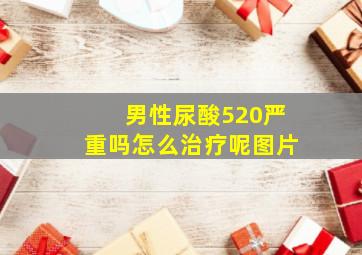 男性尿酸520严重吗怎么治疗呢图片